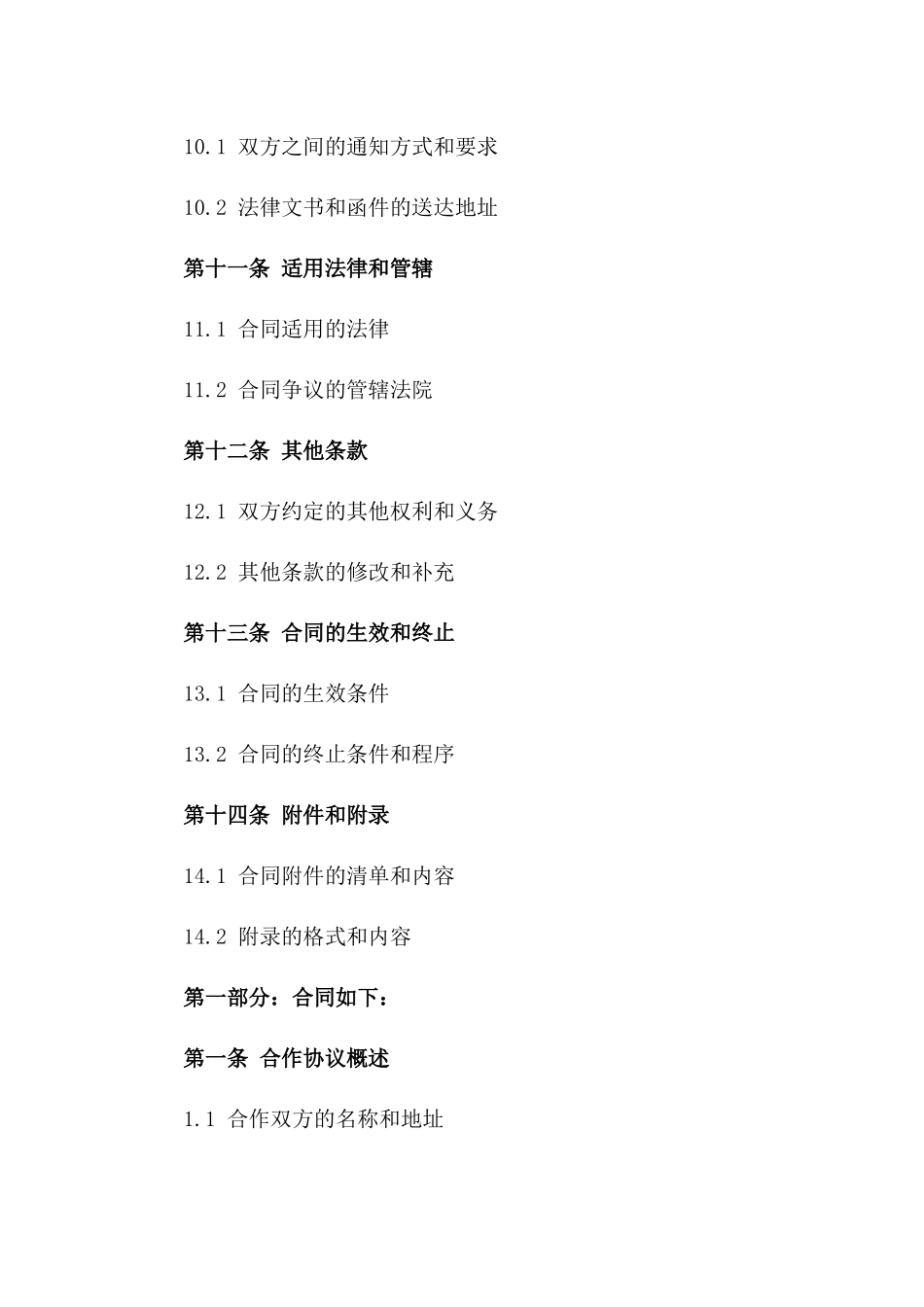 10.1 双方之间的通知方式和要求

10.2 法律文书和函件的送达地址

第十一条 适用法律和管辖

11.1 合同适用的法律

11.2 合同争议的管辖法院

第十二条 其他条款

12.1 双方约定的其他权利和义务

12.2 其他条款的修改和补充

第十三条 合同的生效和终止

13.1 合同的生效条件

13.2 合同的终止条件和程序

第十四条 附件和附录

14.1 合同附件的清单和内容

14.2 附录的格式和内容

第一部分：合同如下：

第一条 合作协议概述

1.1 合作双方的名称和地址